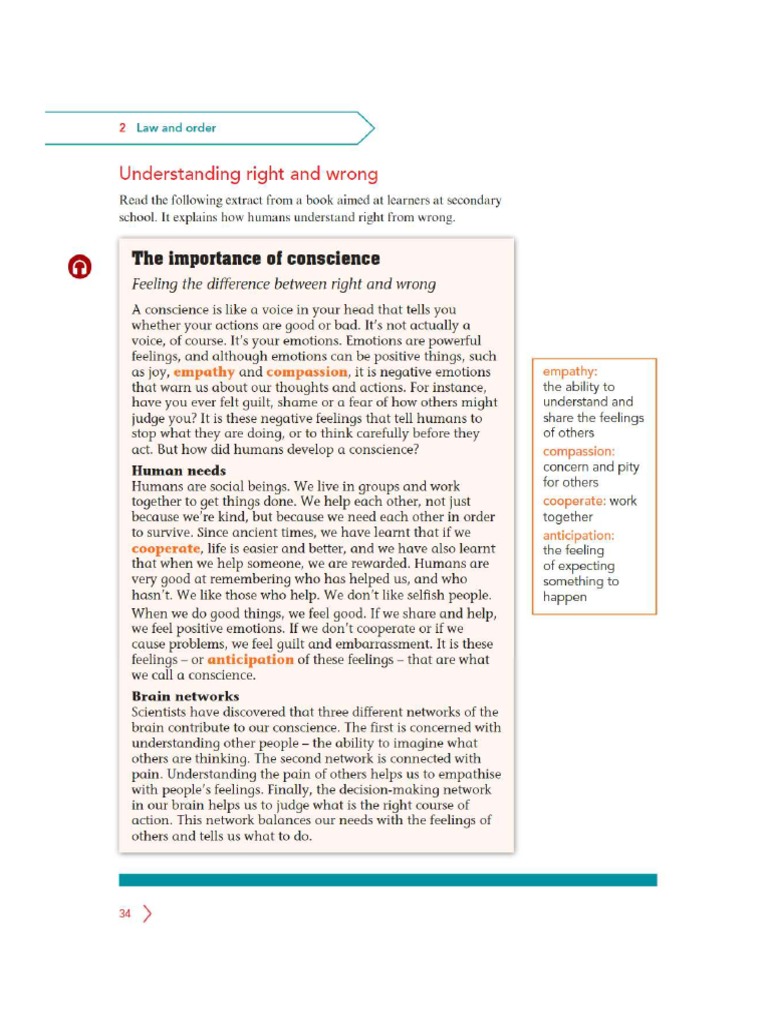 2 Law and order

Understanding right and wrong

Read the following extract from a book aimed at learners at secondary school. It explains how humans understand right from wrong.

The importance of conscience

Feeling the difference between right and wrong

A conscience is like a voice in your head that tells you whether your actions are good or bad. It's not actually a voice, of course. It's your emotions. Emotions are powerful feelings, and although emotions can be positive things, such as joy, empathy and compassion, it is negative emotions that warn us about our thoughts and actions. For instance, have you ever felt guilt, shame or a fear of how others might judge you? It is these negative feelings that tell humans to stop what they are doing, or to think carefully before they act. But how did humans develop a conscience?

Human needs

Humans are social beings. We live in groups and work together to get things done. We help each other, not just because we're kind, but because we need each other in order to survive. Since ancient times, we have learnt that if we cooperate, life is easier and better, and we have also learnt that when we help someone, we are rewarded. Humans are very good at remembering who has helped us, and who hasn't. We like those who help. We don't like selfish people.

When we do good things, we feel good. If we share and help, we feel positive emotions. If we don't cooperate or if we cause problems, we feel guilt and embarrassment. It is these feelings – or anticipation of these feelings – that are what we call a conscience.

Brain networks

Scientists have discovered that three different networks of the brain contribute to our conscience. The first is concerned with understanding other people – the ability to imagine what others are thinking. The second network is connected with pain. Understanding the pain of others helps us to empathise with people's feelings. Finally, the decision-making network in our brain helps us to judge what is the right course of action. This network balances our needs with the feelings of others and tells us what to do.

empathy: the ability to understand and share the feelings of others

compassion: concern and pity for others

cooperate: work together

anticipation: the feeling of expecting something to happen

34